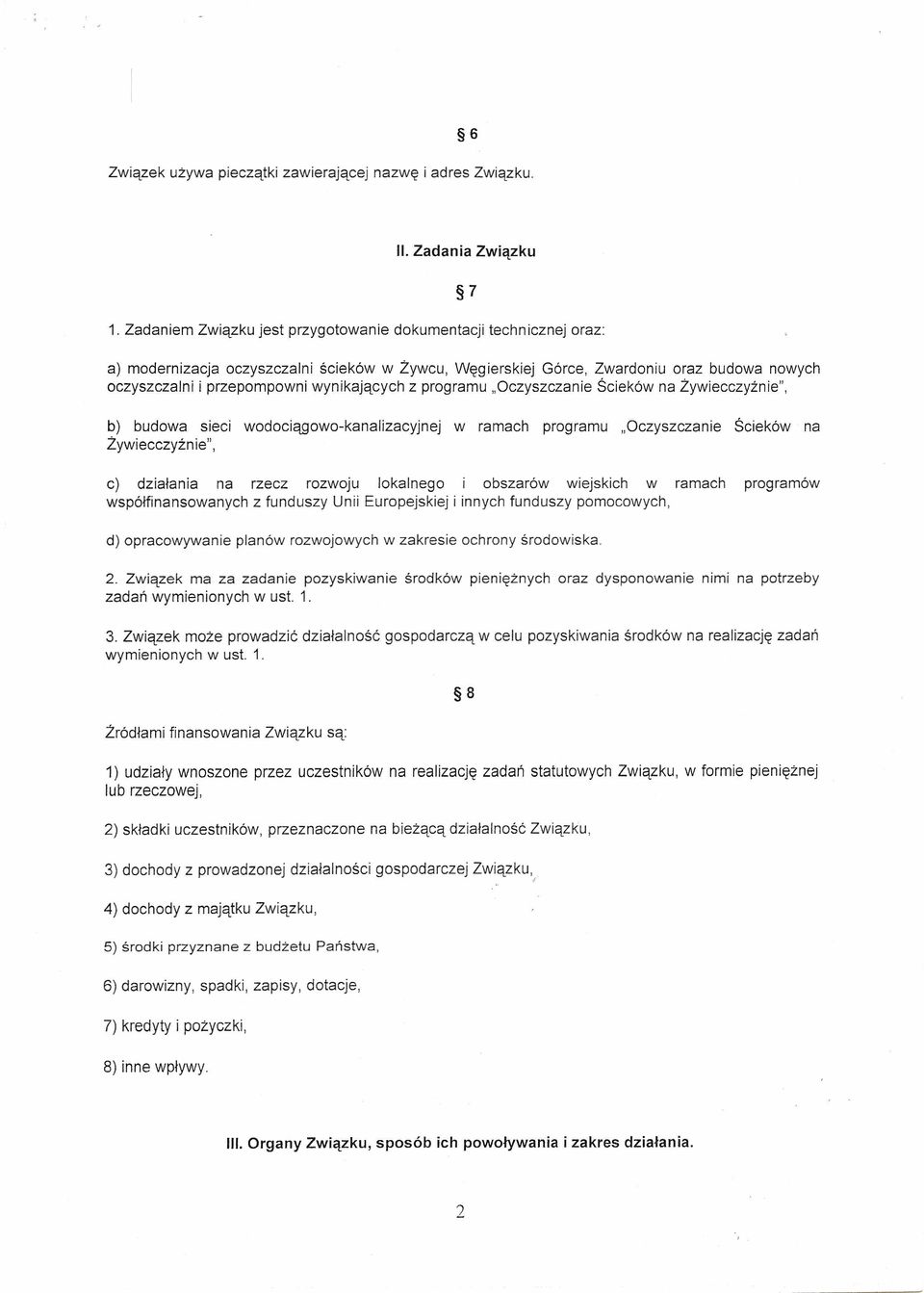 § 6

Związek używa pieczątki zawierającej nazwę i adres Związku.

II. Zadania Związku

§ 7

1. Zadaniem Związku jest przygotowanie dokumentacji technicznej oraz:

a) modernizacja oczyszczalni ścieków w Żywcu, Węgierskiej Górce, Zwardoniu oraz budowa nowych oczyszczalni i przepompowni wynikających z programu „Oczyszczanie Ścieków na Żywiecczyźnie",

b) budowa sieci wodociągowo-kanalizacyjnej w ramach programu „Oczyszczanie Ścieków na Żywiecczyźnie",

c) działania na rzecz rozwoju lokalnego i obszarów wiejskich w ramach programów współfinansowanych z funduszy Unii Europejskiej i innych funduszy pomocowych,

d) opracowywanie planów rozwojowych w zakresie ochrony środowiska.

2. Związek ma za zadanie pozyskiwanie środków pieniężnych oraz dysponowanie nimi na potrzeby zadań wymienionych w ust. 1.

3. Związek może prowadzić działalność gospodarczą w celu pozyskiwania środków na realizację zadań wymienionych w ust. 1.

§ 8

Źródłami finansowania Związku są:

1) udziały wnoszone przez uczestników na realizację zadań statutowych Związku, w formie pieniężnej lub rzeczowej,

2) składki uczestników, przeznaczone na bieżącą działalność Związku,

3) dochody z prowadzonej działalności gospodarczej Związku,

4) dochody z majątku Związku,

5) środki przyznane z budżetu Państwa,

6) darowizny, spadki, zapisy, dotacje,

7) kredyty i pożyczki,

8) inne wpływy.

III. Organy Związku, sposób ich powoływania i zakres działania.

2